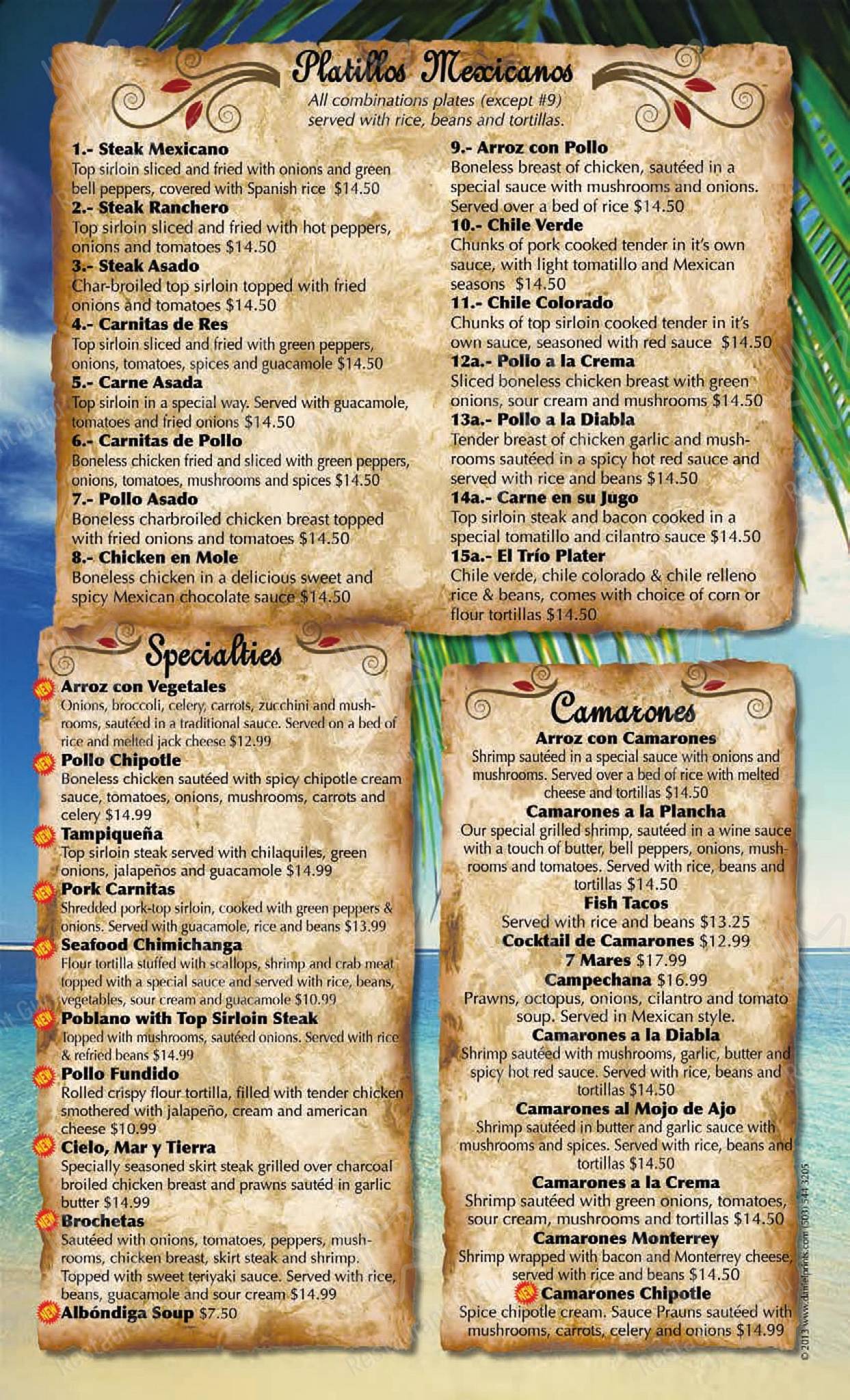 Platillos Mexicanos
All combinations plates (except #9) served with rice, beans and tortillas.

1.- Steak Mexicano
Top sirloin sliced and fried with onions and green bell peppers, covered with Spanish rice $14.50
2.- Steak Ranchero
Top sirloin sliced and fried with hot peppers, onions and tomatoes $14.50
3.- Steak Asado
Char-broiled top sirloin topped with fried onions and tomatoes $14.50
4.- Carnitas de Res
Top sirloin sliced and fried with green peppers, onions, tomatoes, spices and guacamole $14.50
5.- Carne Asada
Top sirloin in a special way. Served with guacamole, tomatoes and fried onions $14.50
6.- Carnitas de Pollo
Boneless chicken fried and sliced with green peppers, onions, tomatoes, mushrooms and spices $14.50
7.- Pollo Asado
Boneless charbroiled chicken breast topped with fried onions and tomatoes $14.50
8.- Chicken en Mole
Boneless chicken in a delicious sweet and spicy Mexican chocolate sauce $14.50

9.- Arroz con Pollo
Boneless breast of chicken, sautéed in a special sauce with mushrooms and onions. Served over a bed of rice $14.50
10.- Chile Verde
Chunks of pork cooked tender in it's own sauce, with light tomatillo and Mexican seasons $14.50
11.- Chile Colorado
Chunks of top sirloin cooked tender in it's own sauce, seasoned with red sauce $14.50
12a.- Pollo a la Crema
Sliced boneless chicken breast with green onions, sour cream and mushrooms $14.50
13a.- Pollo a la Diabla
Tender breast of chicken garlic and mushrooms sautéed in a spicy hot red sauce and served with rice and beans $14.50
14a.- Carne en su Jugo
Top sirloin steak and bacon cooked in a special tomatillo and cilantro sauce $14.50
15a.- El Trío Plater
Chile verde, chile colorado & chile relleno rice & beans, comes with choice of corn or flour tortillas $14.50

Specialties
NEW Arroz con Vegetales
Onions, broccoli, celery, carrots, zucchini and mushrooms, sautéed in a traditional sauce. Served on a bed of rice and melted jack cheese $12.99
NEW Pollo Chipotle
Boneless chicken sautéed with spicy chipotle cream sauce, tomatoes, onions, mushrooms, carrots and celery $14.99
NEW Tampiqueña
Top sirloin steak served with chilaquiles, green onions, jalapeños and guacamole $14.99
NEW Pork Carnitas
Shredded pork-top sirloin, cooked with green peppers & onions. Served with guacamole, rice and beans $13.99
NEW Seafood Chimichanga
Flour tortilla stuffed with scallops, shrimp and crab meat topped with a special sauce and served with rice, beans, vegetables, sour cream and guacamole $10.99
NEW Poblano with Top Sirloin Steak
Topped with mushrooms, sautéed onions. Served with rice & refried beans $14.99
NEW Pollo Fundido
Rolled crispy flour tortilla, filled with tender chicken smothered with jalapeño, cream and american cheese $10.99
NEW Cielo, Mar y Tierra
Specially seasoned skirt steak grilled over charcoal broiled chicken breast and prawns sautéd in garlic butter $14.99
NEW Brochetas
Sautéed with onions, tomatoes, peppers, mushrooms, chicken breast, skirt steak and shrimp. Topped with sweet teriyaki sauce. Served with rice, beans, guacamole and sour cream $14.99
NEW Albóndiga Soup $7.50

Camarones
Arroz con Camarones
Shrimp sautéed in a special sauce with onions and mushrooms. Served over a bed of rice with melted cheese and tortillas $14.50
Camarones a la Plancha
Our special grilled shrimp, sautéed in a wine sauce with a touch of butter, bell peppers, onions, mushrooms and tomatoes. Served with rice, beans and tortillas $14.50
Fish Tacos
Served with rice and beans $13.25
Cocktail de Camarones $12.99
7 Mares $17.99
Campechana $16.99
Prawns, octopus, onions, cilantro and tomato soup. Served in Mexican style.
Camarones a la Diabla
Shrimp sautéed with mushrooms, garlic, butter and spicy hot red sauce. Served with rice, beans and tortillas $14.50
Camarones al Mojo de Ajo
Shrimp sautéed in butter and garlic sauce with mushrooms and spices. Served with rice, beans and tortillas $14.50
Camarones a la Crema
Shrimp sautéed with green onions, tomatoes, sour cream, mushrooms and tortillas $14.50
Camarones Monterrey
Shrimp wrapped with bacon and Monterrey cheese, served with rice and beans $14.50
NEW Camarones Chipotle
Spice chipotle cream. Sauce Prauns sautéed with mushrooms, carrots, celery and onions $14.99

© 2013 www.danielprints.com (503) 544 3205